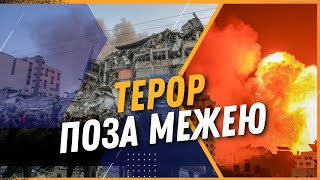 ТЕРОР
ПОЗА МЕЖЕЮ